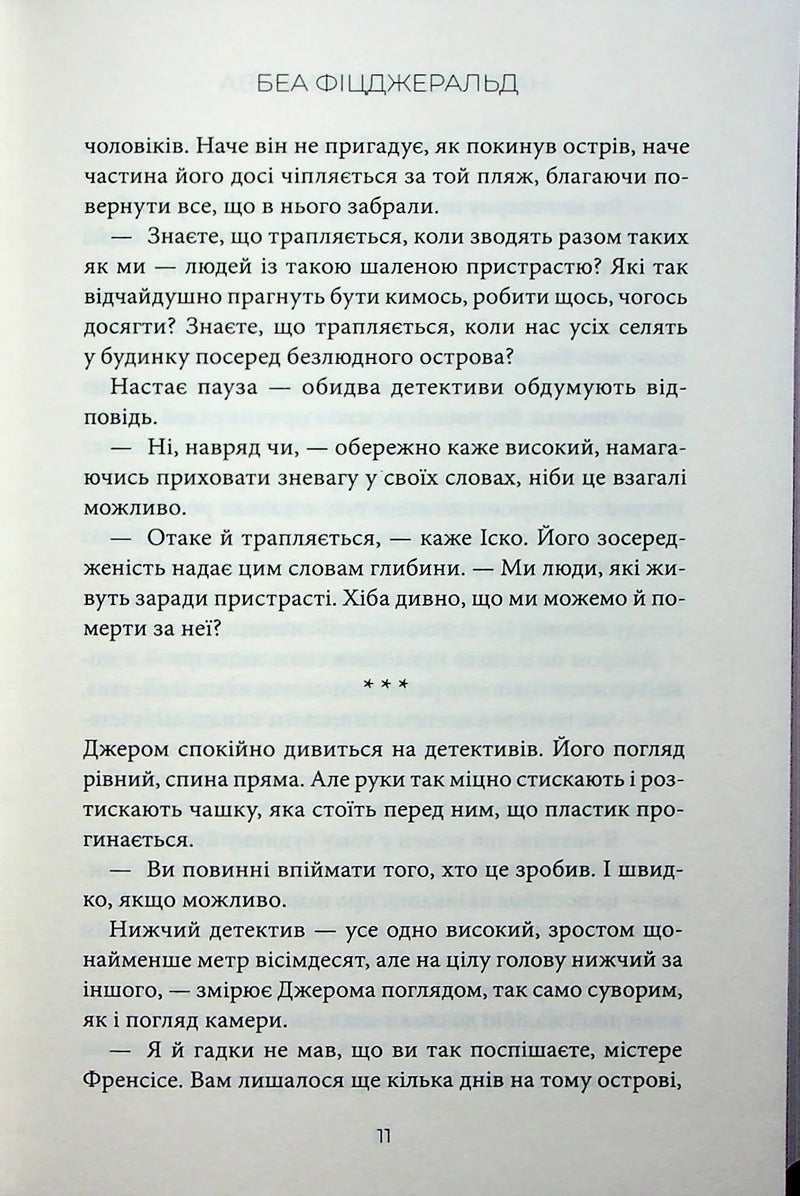 БЕА ФІЦДЖЕРАЛЬД

чоловіків. Наче він не пригадує, як покинув острів, наче частина його досі чіпляється за той пляж, благаючи повернути все, що в нього забрали.

— Знаєте, що трапляється, коли зводять разом таких як ми — людей із такою шаленою пристрастю? Які так відчайдушно прагнуть бути кимось, робити щось, чогось досягти? Знаєте, що трапляється, коли нас усіх селять у будинку посеред безлюдного острова?

Настає пауза — обидва детективи обдумують відповідь.

— Ні, навряд чи, — обережно каже високий, намагаючись приховати зневагу у своїх словах, ніби це взагалі можливо.

— Отаке й трапляється, — каже Іско. Його зосередженість надає цим словам глибини. — Ми люди, які живуть заради пристрасті. Хіба дивно, що ми можемо й померти за неї?

***

Джером спокійно дивиться на детективів. Його погляд рівний, спина пряма. Але руки так міцно стискають і розтискають чашку, яка стоїть перед ним, що пластик прогинається.

— Ви повинні впіймати того, хто це зробив. І швидко, якщо можливо.

Нижчий детектив — усе одно високий, зростом щонайменше метр вісімдесят, але на цілу голову нижчий за іншого, — змірює Джерома поглядом, так само суворим, як і погляд камери.

— Я й гадки не мав, що ви так поспішаєте, містере Френсісе. Вам лишалося ще кілька днів на тому острові,

11